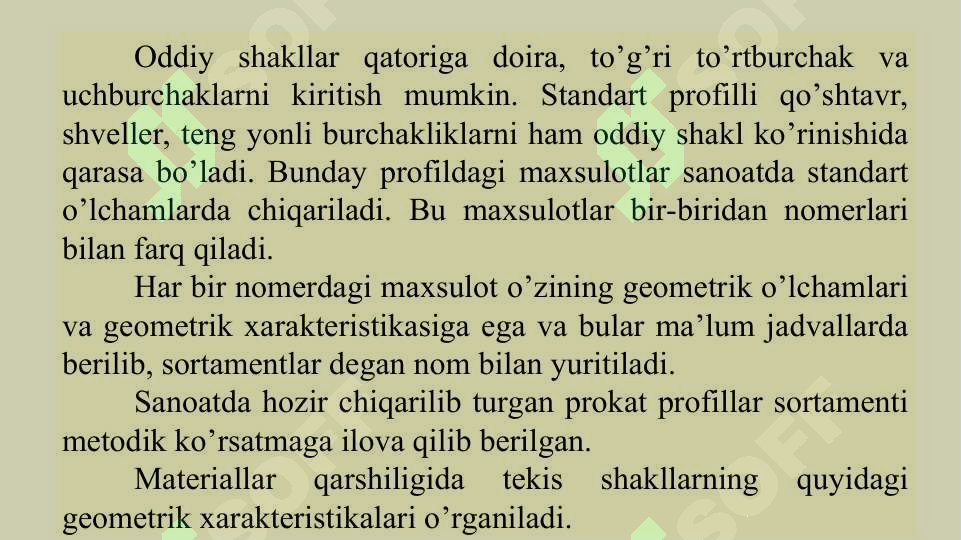 Oddiy shakllar qatoriga doira, to’g’ri to’rtburchak va uchburchaklarni kiritish mumkin. Standart profilli qo’shtavr, shveller, teng yonli burchakliklarni ham oddiy shakl ko’rinishida qarasa bo’ladi. Bunday profildagi maxsulotlar sanoatda standart o’lchamlarda chiqariladi. Bu maxsulotlar bir-biridan nomerlari bilan farq qiladi.

Har bir nomerdagi maxsulot o’zining geometrik o’lchamlari va geometrik xarakteristikasiga ega va bular ma’lum jadvallarda berilib, sortamentlar degan nom bilan yuritiladi.

Sanoatda hozir chiqarilib turgan prokat profillar sortamenti metodik ko’rsatmaga ilova qilib berilgan.

Materiallar qarshiligida tekis shakllarning quyidagi geometrik xarakteristikalari o’rganiladi.